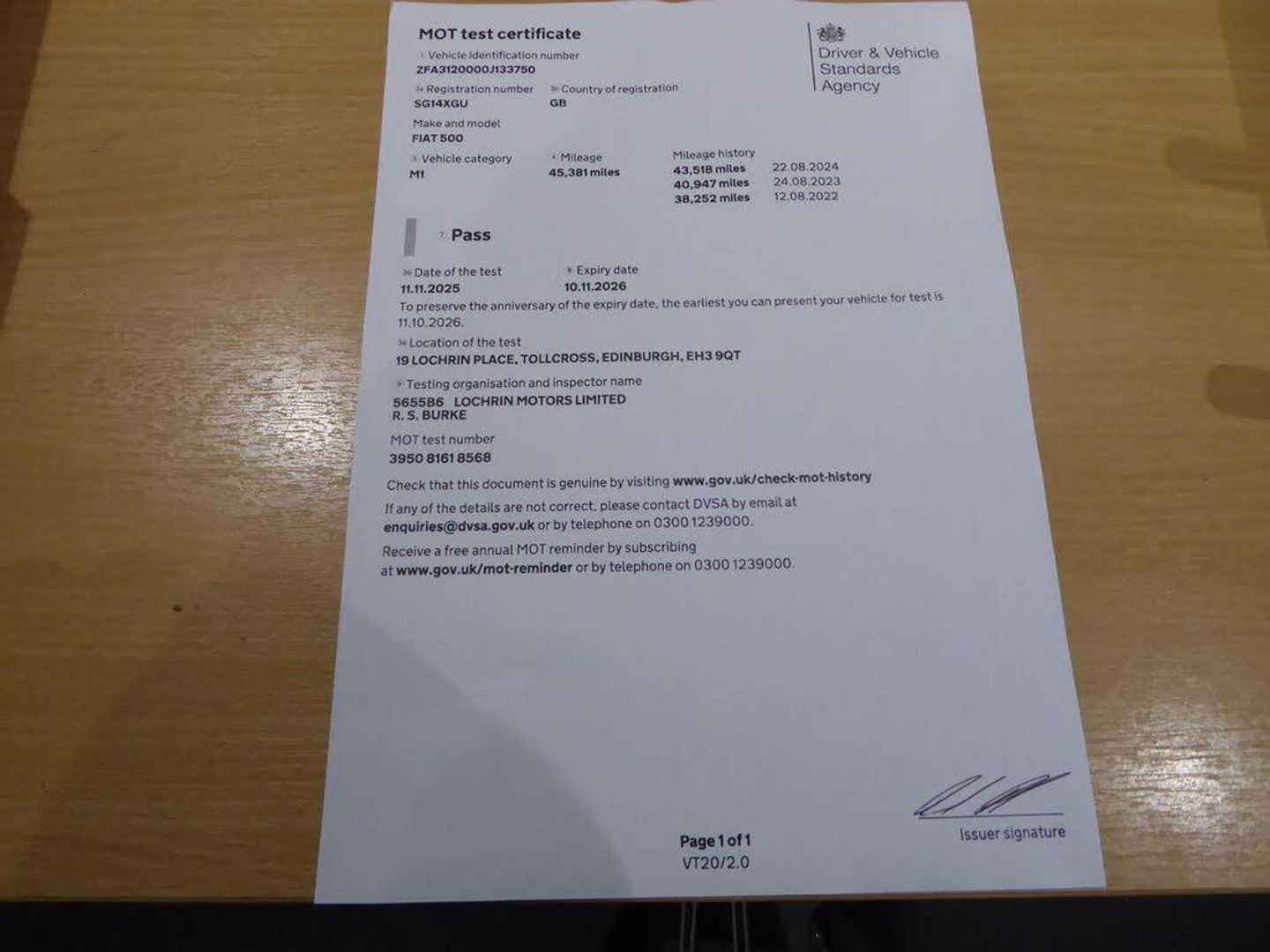 MOT test certificate

Driver & Vehicle Standards Agency

Vehicle identification number
ZFA3120000J133750

Registration number
SG14XGU

Country of registration
GB

Make and model
FIAT 500

Vehicle category
M1

Mileage
45,381 miles

Mileage history
43,518 miles 22.08.2024
40,947 miles 24.08.2023
38,252 miles 12.08.2022

Pass

Date of the test
11.11.2025

Expiry date
10.11.2026

To preserve the anniversary of the expiry date, the earliest you can present your vehicle for test is 11.10.2026.

Location of the test
19 LOCHRIN PLACE, TOLLCROSS, EDINBURGH, EH3 9QT

Testing organisation and inspector name
5655B6 LOCHRIN MOTORS LIMITED
R. S. BURKE

MOT test number
3950 8161 8568

Check that this document is genuine by visiting www.gov.uk/check-mot-history

If any of the details are not correct, please contact DVSA by email at enquiries@dvsa.gov.uk or by telephone on 0300 1239000.

Receive a free annual MOT reminder by subscribing at www.gov.uk/mot-reminder or by telephone on 0300 1239000.

Issuer signature

Page 1 of 1
VT20/2.0